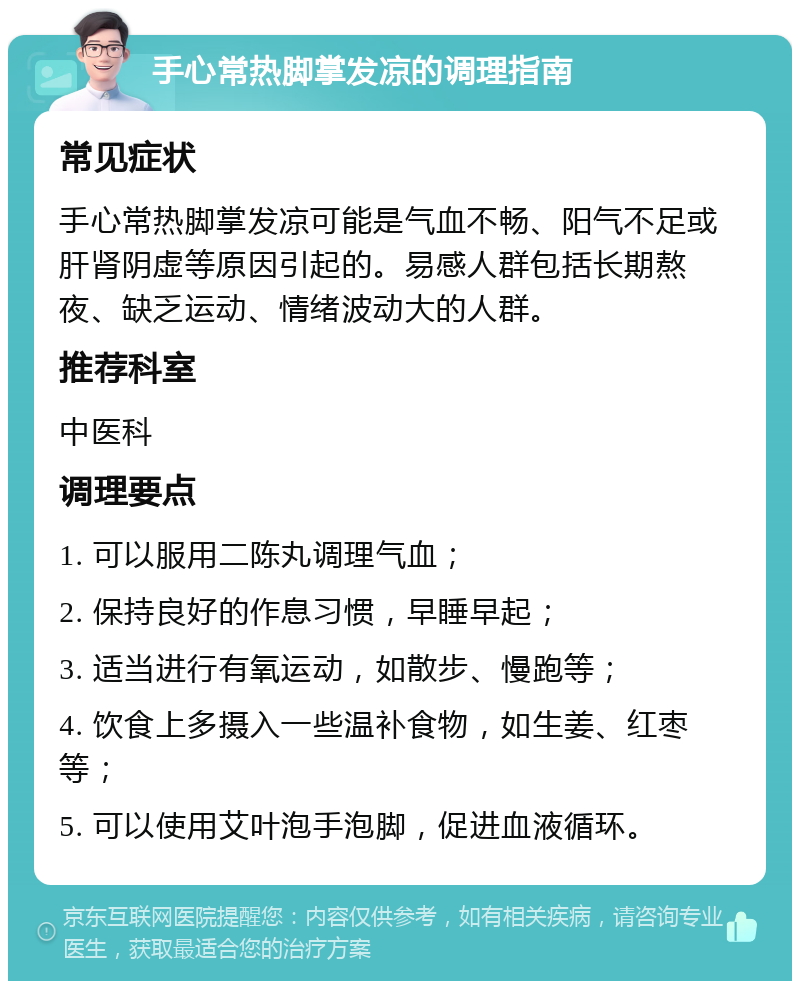 手心常热脚掌发凉的调理指南

常见症状

手心常热脚掌发凉可能是气血不畅、阳气不足或肝肾阴虚等原因引起的。易感人群包括长期熬夜、缺乏运动、情绪波动大的人群。

推荐科室

中医科

调理要点

1. 可以服用二陈丸调理气血；

2. 保持良好的作息习惯，早睡早起；

3. 适当进行有氧运动，如散步、慢跑等；

4. 饮食上多摄入一些温补食物，如生姜、红枣等；

5. 可以使用艾叶泡手泡脚，促进血液循环。

京东互联网医院提醒您：内容仅供参考，如有相关疾病，请咨询专业医生，获取最适合您的治疗方案